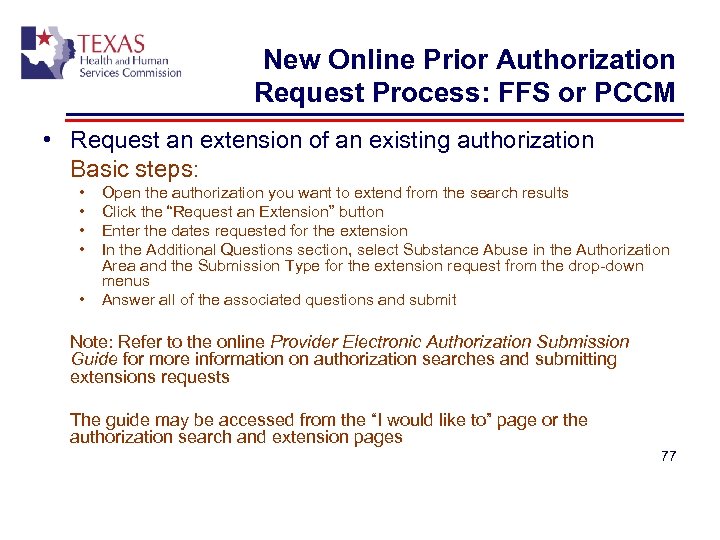 TEXAS
Health and Human
Services Commission

New Online Prior Authorization Request Process: FFS or PCCM

• Request an extension of an existing authorization
Basic steps:
• Open the authorization you want to extend from the search results
• Click the "Request an Extension" button
• Enter the dates requested for the extension
• In the Additional Questions section, select Substance Abuse in the Authorization Area and the Submission Type for the extension request from the drop-down menus
• Answer all of the associated questions and submit

Note: Refer to the online Provider Electronic Authorization Submission Guide for more information on authorization searches and submitting extensions requests

The guide may be accessed from the "I would like to" page or the authorization search and extension pages

77